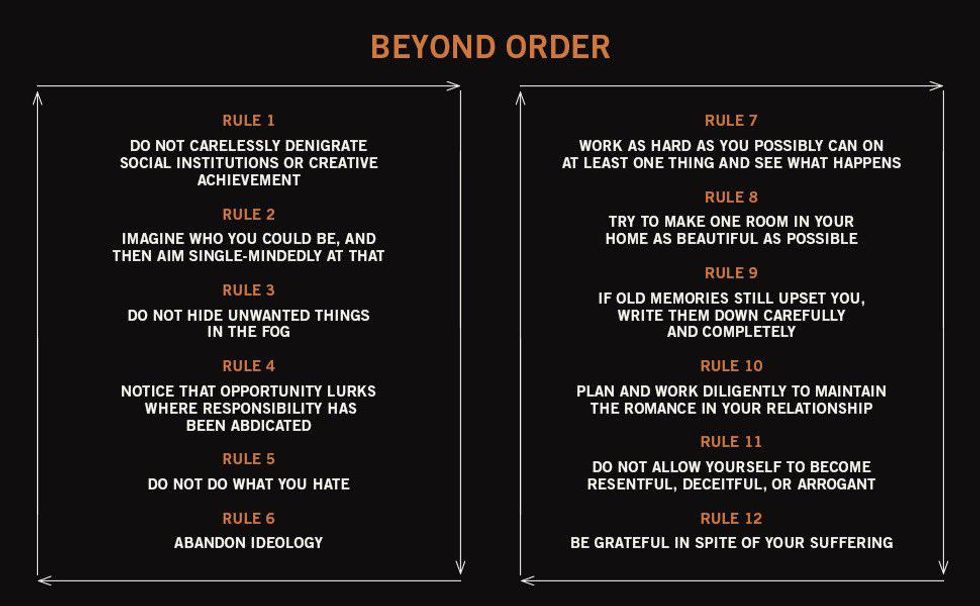 BEYOND ORDER

RULE 1

DO NOT CARELESSLY DENIGRATE SOCIAL INSTITUTIONS OR CREATIVE ACHIEVEMENT

RULE 2

IMAGINE WHO YOU COULD BE, AND THEN AIM SINGLE-MINDEDLY AT THAT

RULE 3

DO NOT HIDE UNWANTED THINGS IN THE FOG

RULE 4

NOTICE THAT OPPORTUNITY LURKS WHERE RESPONSIBILITY HAS BEEN ABDICATED

RULE 5

DO NOT DO WHAT YOU HATE

RULE 6

ABANDON IDEOLOGY

RULE 7

WORK AS HARD AS YOU POSSIBLY CAN ON AT LEAST ONE THING AND SEE WHAT HAPPENS

RULE 8

TRY TO MAKE ONE ROOM IN YOUR HOME AS BEAUTIFUL AS POSSIBLE

RULE 9

IF OLD MEMORIES STILL UPSET YOU, WRITE THEM DOWN CAREFULLY AND COMPLETELY

RULE 10

PLAN AND WORK DILIGENTLY TO MAINTAIN THE ROMANCE IN YOUR RELATIONSHIP

RULE 11

DO NOT ALLOW YOURSELF TO BECOME RESENTFUL, DECEITFUL, OR ARROGANT

RULE 12

BE GRATEFUL IN SPITE OF YOUR SUFFERING